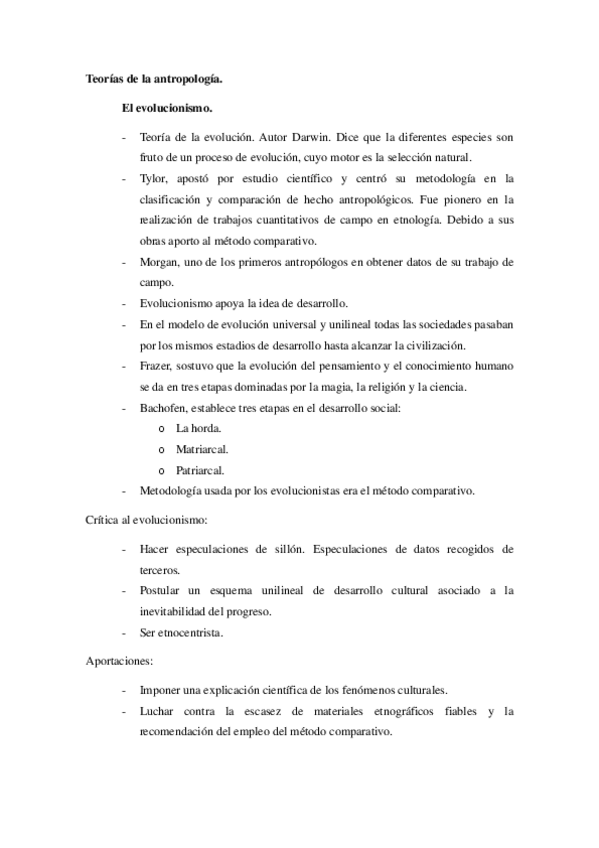 Teorías de la antropología.

El evolucionismo.

- Teoría de la evolución. Autor Darwin. Dice que la diferentes especies son fruto de un proceso de evolución, cuyo motor es la selección natural.
- Tylor, apostó por estudio científico y centró su metodología en la clasificación y comparación de hecho antropológicos. Fue pionero en la realización de trabajos cuantitativos de campo en etnología. Debido a sus obras aporto al método comparativo.
- Morgan, uno de los primeros antropólogos en obtener datos de su trabajo de campo.
- Evolucionismo apoya la idea de desarrollo.
- En el modelo de evolución universal y unilineal todas las sociedades pasaban por los mismos estadios de desarrollo hasta alcanzar la civilización.
- Frazer, sostuvo que la evolución del pensamiento y el conocimiento humano se da en tres etapas dominadas por la magia, la religión y la ciencia.
- Bachofen, establece tres etapas en el desarrollo social:
  o La horda.
  o Matriarcal.
  o Patriarcal.
- Metodología usada por los evolucionistas era el método comparativo.

Crítica al evolucionismo:

- Hacer especulaciones de sillón. Especulaciones de datos recogidos de terceros.
- Postular un esquema unilineal de desarrollo cultural asociado a la inevitabilidad del progreso.
- Ser etnocentrista.

Aportaciones:

- Imponer una explicación científica de los fenómenos culturales.
- Luchar contra la escasez de materiales etnográficos fiables y la recomendación del empleo del método comparativo.